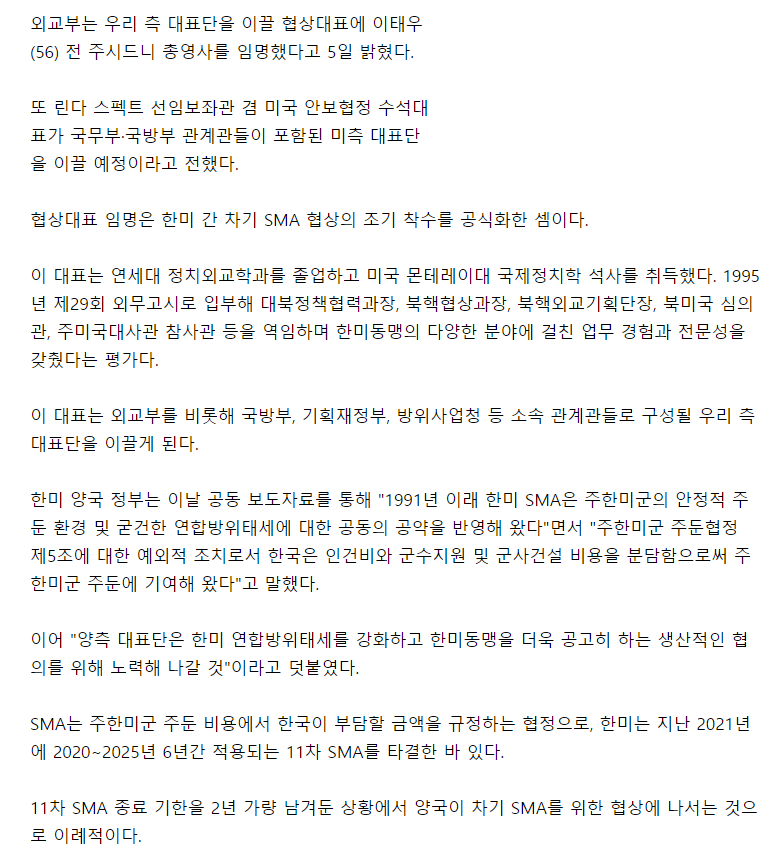 외교부는 우리 측 대표단을 이끌 협상대표에 이태우 (56) 전 주시드니 총영사를 임명했다고 5일 밝혔다.

또 린다 스펙트 선임보좌관 겸 미국 안보협정 수석대표가 국무부·국방부 관계관들이 포함된 미측 대표단을 이끌 예정이라고 전했다.

협상대표 임명은 한미 간 차기 SMA 협상의 조기 착수를 공식화한 셈이다.

이 대표는 연세대 정치외교학과를 졸업하고 미국 몬테레이대 국제정치학 석사를 취득했다. 1995년 제29회 외무고시로 입부해 대북정책협력과장, 북핵협상과장, 북핵외교기획단장, 북미국 심의관, 주미국대사관 참사관 등을 역임하며 한미동맹의 다양한 분야에 걸친 업무 경험과 전문성을 갖췄다는 평가다.

이 대표는 외교부를 비롯해 국방부, 기획재정부, 방위사업청 등 소속 관계관들로 구성될 우리 측 대표단을 이끌게 된다.

한미 양국 정부는 이날 공동 보도자료를 통해 "1991년 이래 한미 SMA은 주한미군의 안정적 주둔 환경 및 굳건한 연합방위태세에 대한 공동의 공약을 반영해 왔다"면서 "주한미군 주둔협정 제5조에 대한 예외적 조치로서 한국은 인건비와 군수지원 및 군사건설 비용을 분담함으로써 주한미군 주둔에 기여해 왔다"고 말했다.

이어 "양측 대표단은 한미 연합방위태세를 강화하고 한미동맹을 더욱 공고히 하는 생산적인 협의를 위해 노력해 나갈 것"이라고 덧붙였다.

SMA는 주한미군 주둔 비용에서 한국이 부담할 금액을 규정하는 협정으로, 한미는 지난 2021년에 2020~2025년 6년간 적용되는 11차 SMA를 타결한 바 있다.

11차 SMA 종료 기한을 2년 가량 남겨둔 상황에서 양국이 차기 SMA를 위한 협상에 나서는 것으로 이례적이다.